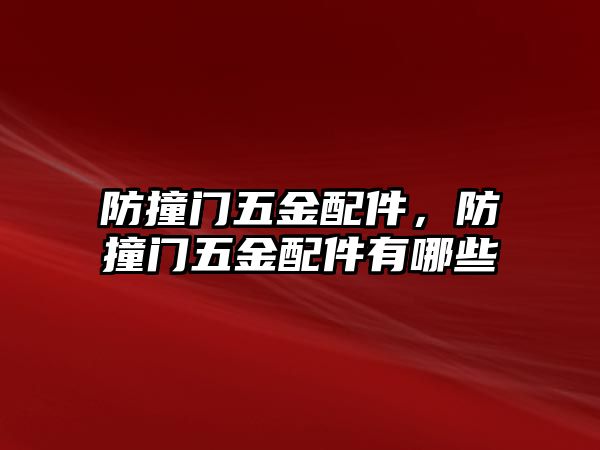 防撞门五金配件，防撞门五金配件有哪些